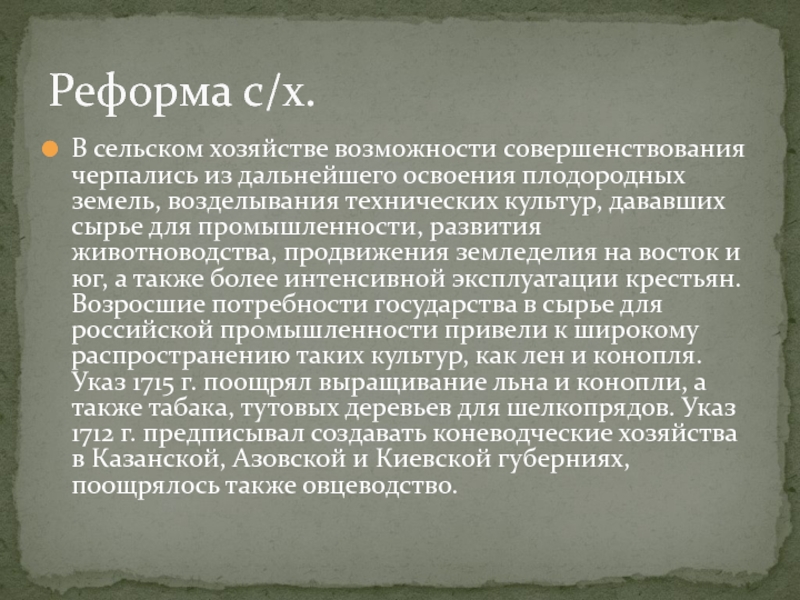 Реформа с/х.

• В сельском хозяйстве возможности совершенствования черпались из дальнейшего освоения плодородных земель, возделывания технических культур, дававших сырье для промышленности, развития животноводства, продвижения земледелия на восток и юг, а также более интенсивной эксплуатации крестьян. Возросшие потребности государства в сырье для российской промышленности привели к широкому распространению таких культур, как лен и конопля. Указ 1715 г. поощрял выращивание льна и конопли, а также табака, тутовых деревьев для шелкопрядов. Указ 1712 г. предписывал создавать коневодческие хозяйства в Казанской, Азовской и Киевской губерниях, поощрялось также овцеводство.